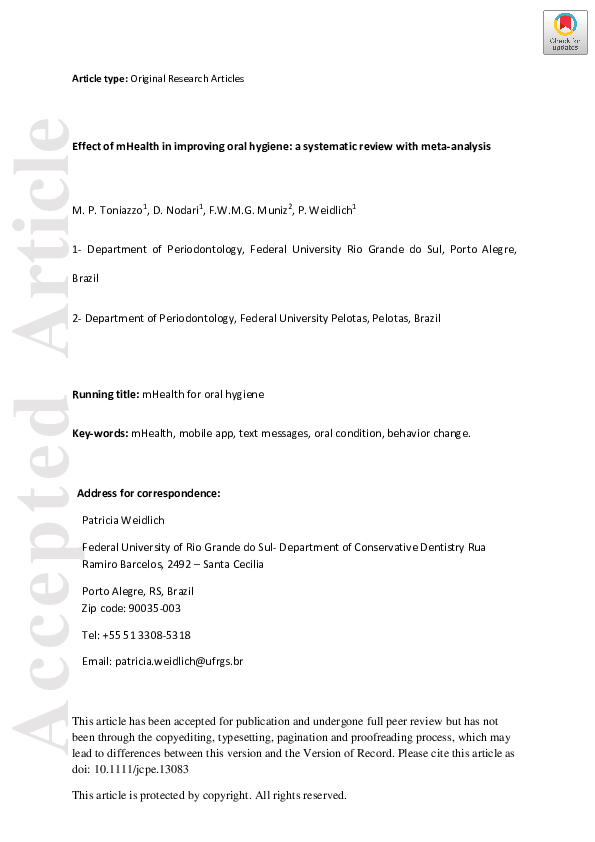 Check for updates

Article type: Original Research Articles

Effect of mHealth in improving oral hygiene: a systematic review with meta-analysis

M. P. Toniazzo$^{1}$, D. Nodari$^{1}$, F.W.M.G. Muniz$^{2}$, P. Weidlich$^{1}$

1- Department of Periodontology, Federal University Rio Grande do Sul, Porto Alegre, Brazil

2- Department of Periodontology, Federal University Pelotas, Pelotas, Brazil

Running title: mHealth for oral hygiene

Key-words: mHealth, mobile app, text messages, oral condition, behavior change.

Address for correspondence:

Patricia Weidlich

Federal University of Rio Grande do Sul- Department of Conservative Dentistry Rua Ramiro Barcelos, 2492 – Santa Cecilia

Porto Alegre, RS, Brazil
Zip code: 90035-003

Tel: +55 51 3308-5318

Email: patricia.weidlich@ufrgs.br

This article has been accepted for publication and undergone full peer review but has not been through the copyediting, typesetting, pagination and proofreading process, which may lead to differences between this version and the Version of Record. Please cite this article as doi: 10.1111/jcpe.13083

This article is protected by copyright. All rights reserved.

Accepted Article